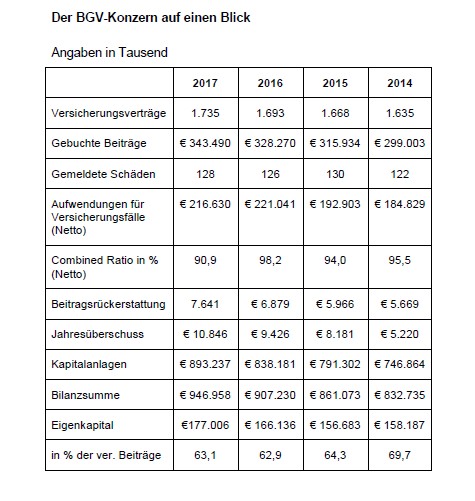 Der BGV-Konzern auf einen Blick

Angaben in Tausend

| | 2017 | 2016 | 2015 | 2014 |
|---|---|---|---|---|
| Versicherungsverträge | 1.735 | 1.693 | 1.668 | 1.635 |
| Gebuchte Beiträge | € 343.490 | € 328.270 | € 315.934 | € 299.003 |
| Gemeldete Schäden | 128 | 126 | 130 | 122 |
| Aufwendungen für Versicherungsfälle (Netto) | € 216.630 | € 221.041 | € 192.903 | € 184.829 |
| Combined Ratio in % (Netto) | 90,9 | 98,2 | 94,0 | 95,5 |
| Beitragsrückerstattung | 7.641 | € 6.879 | € 5.966 | € 5.669 |
| Jahresüberschuss | € 10.846 | € 9.426 | € 8.181 | € 5.220 |
| Kapitalanlagen | € 893.237 | € 838.181 | € 791.302 | € 746.864 |
| Bilanzsumme | € 946.958 | € 907.230 | € 861.073 | € 832.735 |
| Eigenkapital | €177.006 | € 166.136 | € 156.683 | € 158.187 |
| in % der ver. Beiträge | 63,1 | 62,9 | 64,3 | 69,7 |